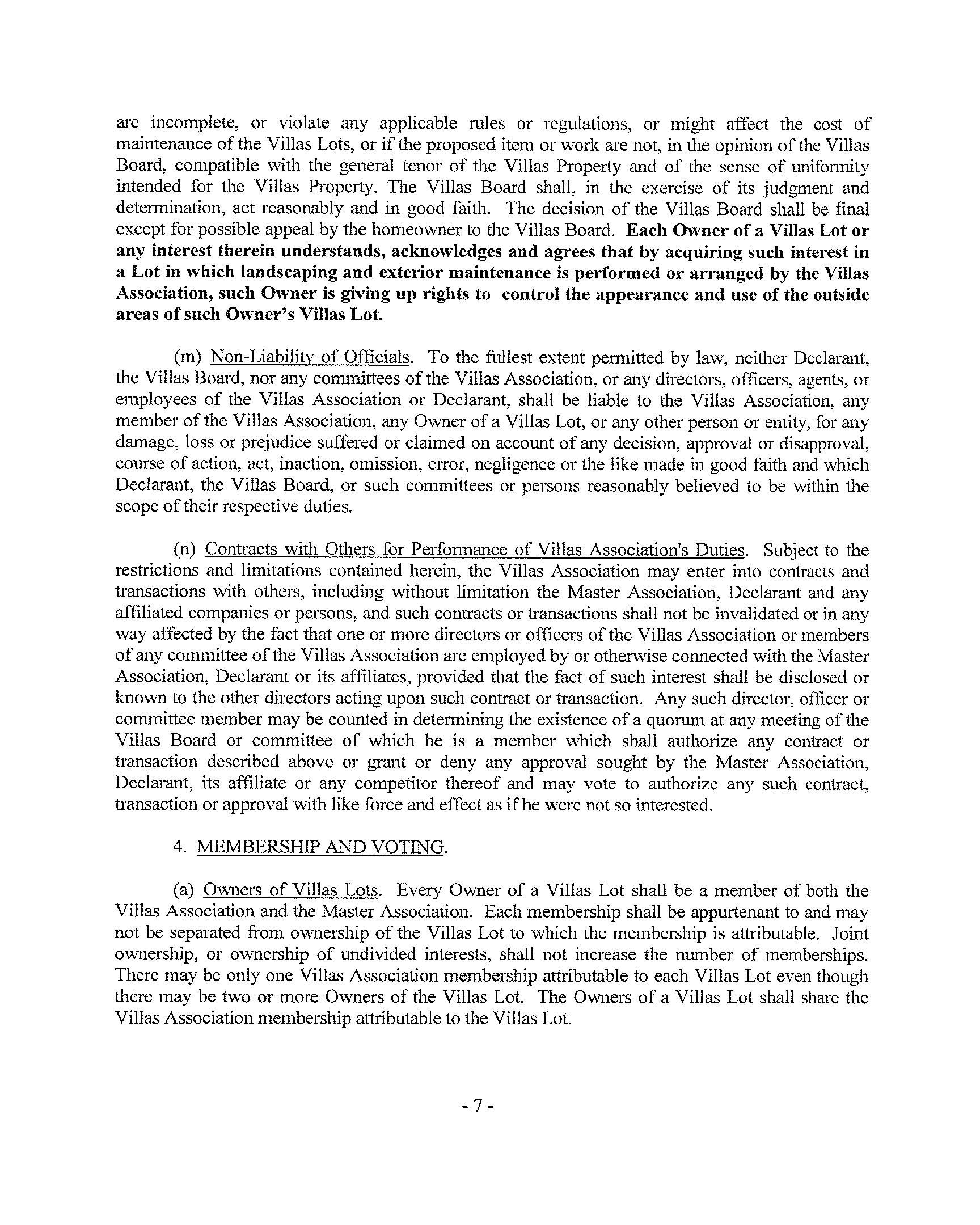 are incomplete, or violate any applicable rules or regulations, or might affect the cost of maintenance of the Villas Lots, or if the proposed item or work are not, in the opinion of the Villas Board, compatible with the general tenor of the Villas Property and of the sense of uniformity intended for the Villas Property. The Villas Board shall, in the exercise of its judgment and determination, act reasonably and in good faith. The decision of the Villas Board shall be final except for possible appeal by the homeowner to the Villas Board. Each Owner of a Villas Lot or any interest therein understands, acknowledges and agrees that by acquiring such interest in a Lot in which landscaping and exterior maintenance is performed or arranged by the Villas Association, such Owner is giving up rights to control the appearance and use of the outside areas of such Owner's Villas Lot.

(m) Non-Liability of Officials. To the fullest extent permitted by law, neither Declarant, the Villas Board, nor any committees of the Villas Association, or any directors, officers, agents, or employees of the Villas Association or Declarant, shall be liable to the Villas Association, any member of the Villas Association, any Owner of a Villas Lot, or any other person or entity, for any damage, loss or prejudice suffered or claimed on account of any decision, approval or disapproval, course of action, act, inaction, omission, error, negligence or the like made in good faith and which Declarant, the Villas Board, or such committees or persons reasonably believed to be within the scope of their respective duties.

(n) Contracts with Others for Performance of Villas Association's Duties. Subject to the restrictions and limitations contained herein, the Villas Association may enter into contracts and transactions with others, including without limitation the Master Association, Declarant and any affiliated companies or persons, and such contracts or transactions shall not be invalidated or in any way affected by the fact that one or more directors or officers of the Villas Association or members of any committee of the Villas Association are employed by or otherwise connected with the Master Association, Declarant or its affiliates, provided that the fact of such interest shall be disclosed or known to the other directors acting upon such contract or transaction. Any such director, officer or committee member may be counted in determining the existence of a quorum at any meeting of the Villas Board or committee of which he is a member which shall authorize any contract or transaction described above or grant or deny any approval sought by the Master Association, Declarant, its affiliate or any competitor thereof and may vote to authorize any such contract, transaction or approval with like force and effect as if he were not so interested.

4. MEMBERSHIP AND VOTING.

(a) Owners of Villas Lots. Every Owner of a Villas Lot shall be a member of both the Villas Association and the Master Association. Each membership shall be appurtenant to and may not be separated from ownership of the Villas Lot to which the membership is attributable. Joint ownership, or ownership of undivided interests, shall not increase the number of memberships. There may be only one Villas Association membership attributable to each Villas Lot even though there may be two or more Owners of the Villas Lot. The Owners of a Villas Lot shall share the Villas Association membership attributable to the Villas Lot.

- 7 -